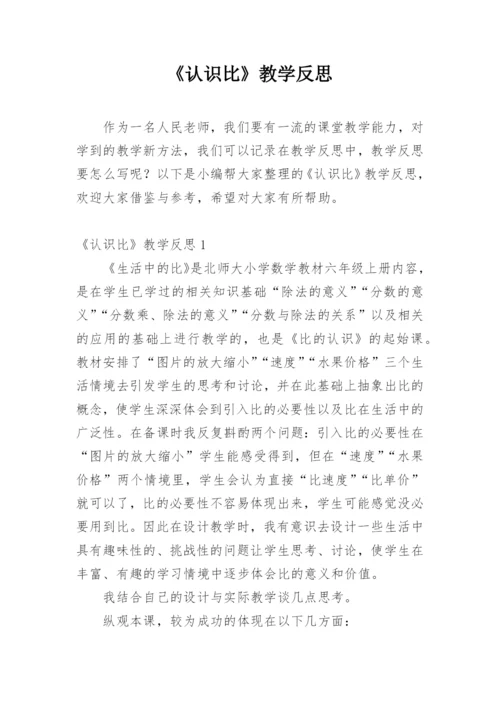 《认识比》教学反思

作为一名人民老师，我们要有一流的课堂教学能力，对学到的教学新方法，我们可以记录在教学反思中，教学反思要怎么写呢？以下是小编帮大家整理的《认识比》教学反思，欢迎大家借鉴与参考，希望对大家有所帮助。

《认识比》教学反思 1

《生活中的比》是北师大小学数学教材六年级上册内容，是在学生已学过的相关知识基础“除法的意义”“分数的意义”“分数乘、除法的意义”“分数与除法的关系”以及相关的应用的基础上进行教学的，也是《比的认识》的起始课。教材安排了“图片的放大缩小”“速度”“水果价格”三个生活情境去引发学生的思考和讨论，并在此基础上抽象出比的概念，使学生深深体会到引入比的必要性以及比在生活中的广泛性。在备课时我反复斟酌两个问题：引入比的必要性在“图片的放大缩小”学生能感受得到，但在“速度”“水果价格”两个情境里，学生会认为直接“比速度”“比单价”就可以了，比的必要性不容易体现出来，学生可能感觉没必要用到比。因此在设计教学时，我有意识去设计一些生活中具有趣味性的、挑战性的问题让学生思考、讨论，使学生在丰富、有趣的学习情境中逐步体会比的意义和价值。

我结合自己的设计与实际教学谈几点思考。

纵观本课，较为成功的体现在以下几方面：